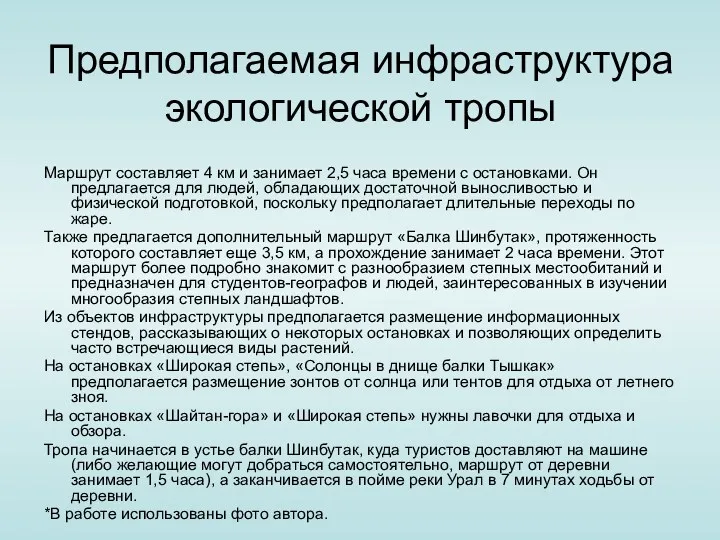 Предполагаемая инфраструктура экологической тропы

Маршрут составляет 4 км и занимает 2,5 часа времени с остановками. Он предлагается для людей, обладающих достаточной выносливостью и физической подготовкой, поскольку предполагает длительные переходы по жаре.

Также предлагается дополнительный маршрут «Балка Шинбутак», протяженность которого составляет еще 3,5 км, а прохождение занимает 2 часа времени. Этот маршрут более подробно знакомит с разнообразием степных местообитаний и предназначен для студентов-географов и людей, заинтересованных в изучении многообразия степных ландшафтов.

Из объектов инфраструктуры предполагается размещение информационных стендов, рассказывающих о некоторых остановках и позволяющих определить часто встречающиеся виды растений.

На остановках «Широкая степь», «Солонцы в днище балки Тышкак» предполагается размещение зонтов от солнца или тентов для отдыха от летнего зноя.

На остановках «Шайтан-гора» и «Широкая степь» нужны лавочки для отдыха и обзора.

Тропа начинается в устье балки Шинбутак, куда туристов доставляют на машине (либо желающие могут добраться самостоятельно, маршрут от деревни занимает 1,5 часа), а заканчивается в пойме реки Урал в 7 минутах ходьбы от деревни.

*В работе использованы фото автора.